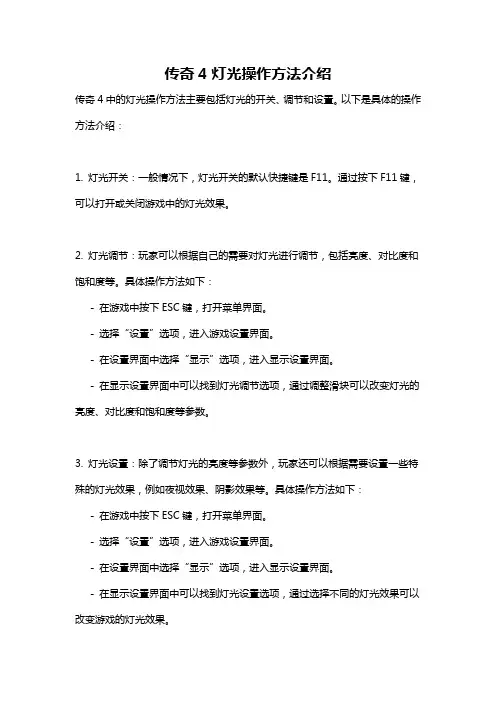 传奇 4 灯光操作方法介绍

传奇 4 中的灯光操作方法主要包括灯光的开关、调节和设置。以下是具体的操作方法介绍：

1. 灯光开关：一般情况下，灯光开关的默认快捷键是 F11。通过按下 F11 键，可以打开或关闭游戏中的灯光效果。

2. 灯光调节：玩家可以根据自己的需要对灯光进行调节，包括亮度、对比度和饱和度等。具体操作方法如下：

- 在游戏中按下 ESC 键，打开菜单界面。

- 选择“设置”选项，进入游戏设置界面。

- 在设置界面中选择“显示”选项，进入显示设置界面。

- 在显示设置界面中可以找到灯光调节选项，通过调整滑块可以改变灯光的亮度、对比度和饱和度等参数。

3. 灯光设置：除了调节灯光的亮度等参数外，玩家还可以根据需要设置一些特殊的灯光效果，例如夜视效果、阴影效果等。具体操作方法如下：

- 在游戏中按下 ESC 键，打开菜单界面。

- 选择“设置”选项，进入游戏设置界面。

- 在设置界面中选择“显示”选项，进入显示设置界面。

- 在显示设置界面中可以找到灯光设置选项，通过选择不同的灯光效果可以改变游戏的灯光效果。